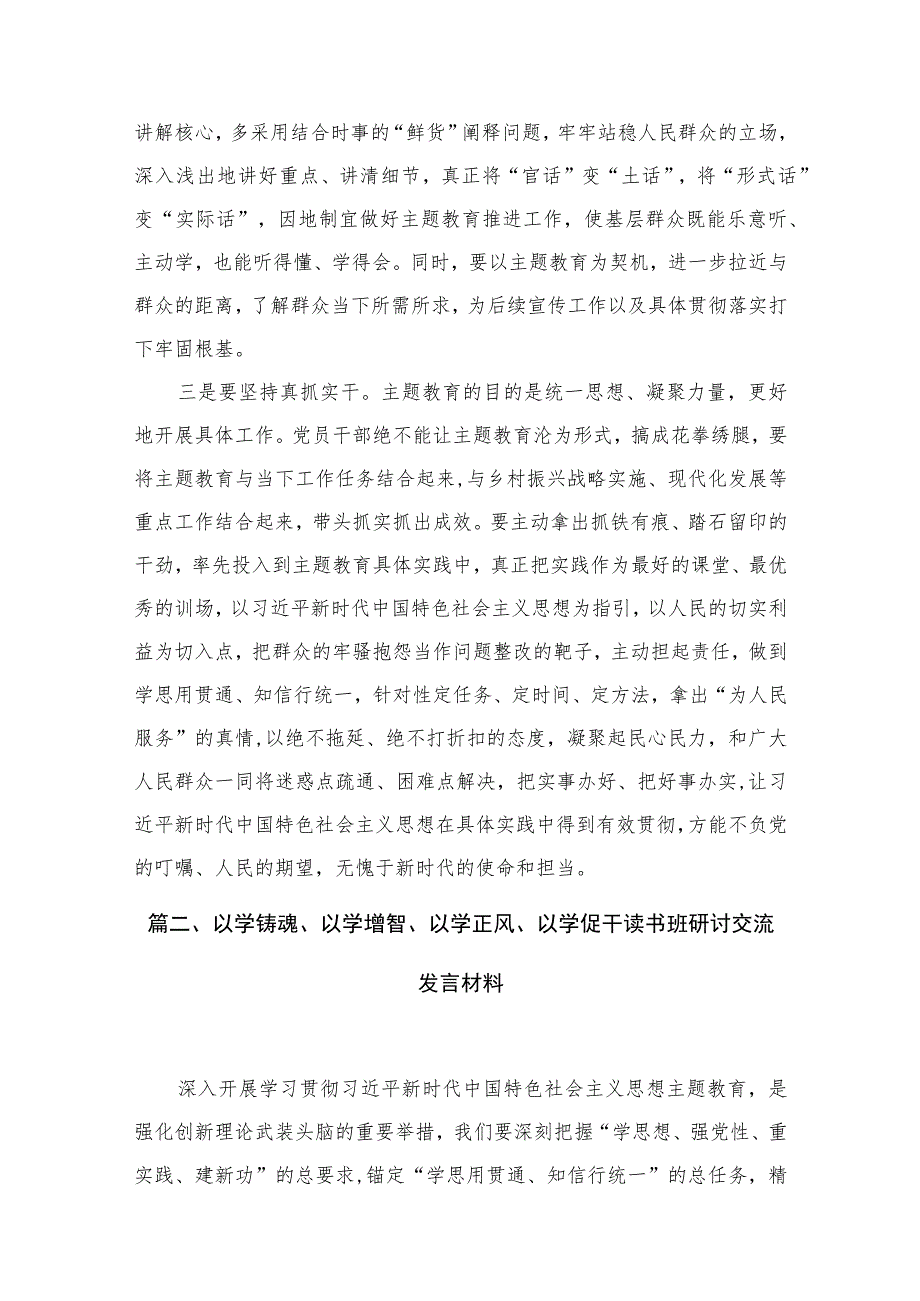 讲解核心，多采用结合时事的“鲜货”阐释问题，牢牢站稳人民群众的立场，深入浅出地讲好重点、讲清细节，真正将“官话”变“土话”，将“形式话”变“实际话”，因地制宜做好主题教育推进工作，使基层群众既能乐意听、主动学，也能听得懂、学得会。同时，要以主题教育为契机，进一步拉近与群众的距离，了解群众当下所需所求，为后续宣传工作以及具体贯彻落实打下牢固根基。

三是要坚持真抓实干。主题教育的目的是统一思想、凝聚力量，更好地开展具体工作。党员干部绝不能让主题教育沦为形式，搞成花拳绣腿，要将主题教育与当下工作任务结合起来,与乡村振兴战略实施、现代化发展等重点工作结合起来，带头抓实抓出成效。要主动拿出抓铁有痕、踏石留印的干劲，率先投入到主题教育具体实践中，真正把实践作为最好的课堂、最优秀的训场，以习近平新时代中国特色社会主义思想为指引，以人民的切实利益为切入点，把群众的牢骚抱怨当作问题整改的靶子，主动担起责任，做到学思用贯通、知信行统一，针对性定任务、定时间、定方法，拿出“为人民服务”的真情,以绝不拖延、绝不打折扣的态度，凝聚起民心民力，和广大人民群众一同将迷惑点疏通、困难点解决，把实事办好、把好事办实，让习近平新时代中国特色社会主义思想在具体实践中得到有效贯彻,方能不负党的叮嘱、人民的期望，无愧于新时代的使命和担当。

篇二、以学铸魂、以学增智、以学正风、以学促干读书班研讨交流发言材料

深入开展学习贯彻习近平新时代中国特色社会主义思想主题教育，是强化创新理论武装头脑的重要举措，我们要深刻把握“学思想、强党性、重实践、建新功”的总要求,锚定“学思用贯通、知信行统一”的总任务，精